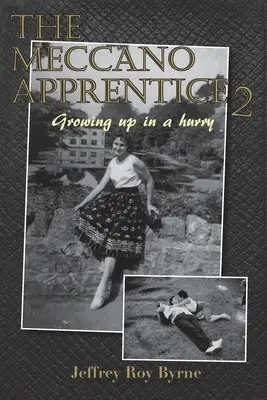 THE MECCANO APPRENTICE 2

Growing up in a hurry

Jeffrey Roy Byrne